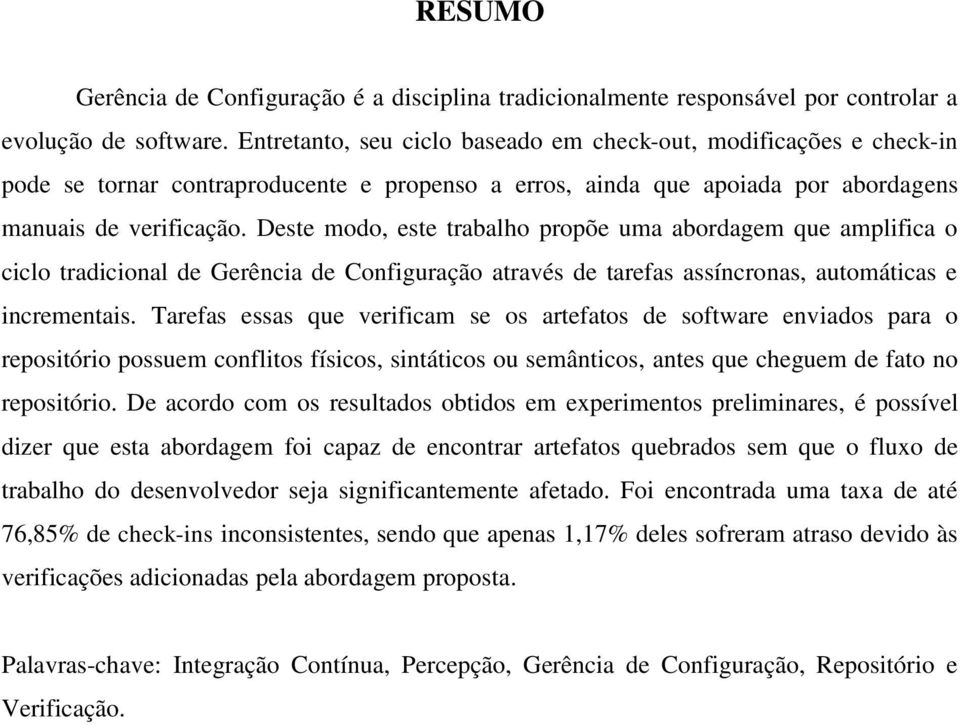 RESUMO

Gerência de Configuração é a disciplina tradicionalmente responsável por controlar a evolução de software. Entretanto, seu ciclo baseado em check-out, modificações e check-in pode se tornar contraproducente e propenso a erros, ainda que apoiada por abordagens manuais de verificação. Deste modo, este trabalho propõe uma abordagem que amplifica o ciclo tradicional de Gerência de Configuração através de tarefas assíncronas, automáticas e incrementais. Tarefas essas que verificam se os artefatos de software enviados para o repositório possuem conflitos físicos, sintáticos ou semânticos, antes que cheguem de fato no repositório. De acordo com os resultados obtidos em experimentos preliminares, é possível dizer que esta abordagem foi capaz de encontrar artefatos quebrados sem que o fluxo de trabalho do desenvolvedor seja significantemente afetado. Foi encontrada uma taxa de até 76,85% de check-ins inconsistentes, sendo que apenas 1,17% deles sofreram atraso devido às verificações adicionadas pela abordagem proposta.

Palavras-chave: Integração Contínua, Percepção, Gerência de Configuração, Repositório e Verificação.